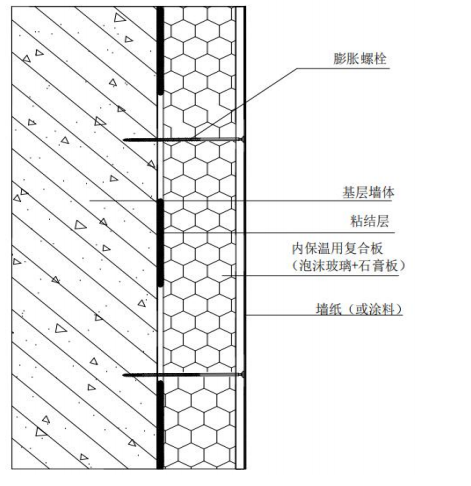 膨胀螺栓

基层墙体

粘结层

内保温用复合板
（泡沫玻璃+石膏板）

墙纸（或涂料）